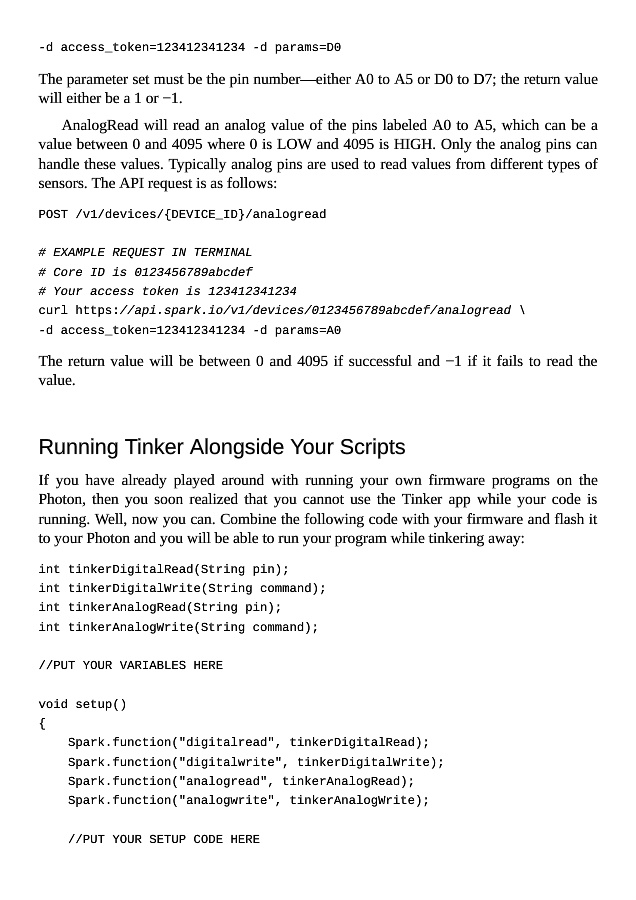 -d access_token=123412341234 -d params=D0

The parameter set must be the pin number—either A0 to A5 or D0 to D7; the return value will either be a 1 or −1.

AnalogRead will read an analog value of the pins labeled A0 to A5, which can be a value between 0 and 4095 where 0 is LOW and 4095 is HIGH. Only the analog pins can handle these values. Typically analog pins are used to read values from different types of sensors. The API request is as follows:

POST /v1/devices/{DEVICE_ID}/analogread

# EXAMPLE REQUEST IN TERMINAL
# Core ID is 0123456789abcdef
# Your access token is 123412341234
curl https://api.spark.io/v1/devices/0123456789abcdef/analogread \
-d access_token=123412341234 -d params=A0

The return value will be between 0 and 4095 if successful and −1 if it fails to read the value.

Running Tinker Alongside Your Scripts

If you have already played around with running your own firmware programs on the Photon, then you soon realized that you cannot use the Tinker app while your code is running. Well, now you can. Combine the following code with your firmware and flash it to your Photon and you will be able to run your program while tinkering away:

int tinkerDigitalRead(String pin);
int tinkerDigitalWrite(String command);
int tinkerAnalogRead(String pin);
int tinkerAnalogWrite(String command);

//PUT YOUR VARIABLES HERE

void setup()
{
    Spark.function("digitalread", tinkerDigitalRead);
    Spark.function("digitalwrite", tinkerDigitalWrite);
    Spark.function("analogread", tinkerAnalogRead);
    Spark.function("analogwrite", tinkerAnalogWrite);

    //PUT YOUR SETUP CODE HERE